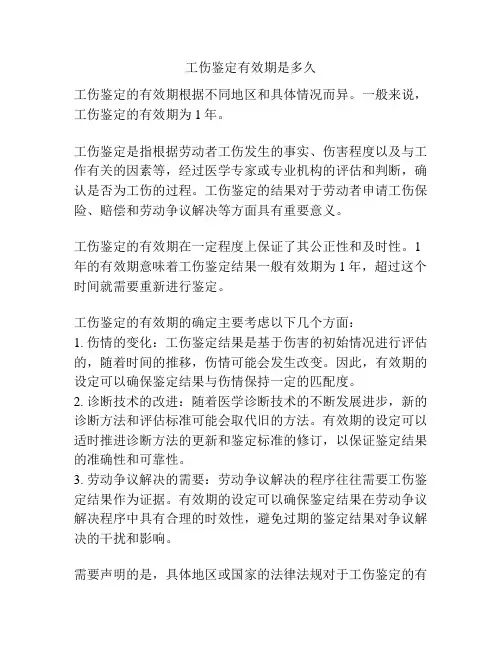 工伤鉴定有效期是多久

工伤鉴定的有效期根据不同地区和具体情况而异。一般来说，工伤鉴定的有效期为 1 年。

工伤鉴定是指根据劳动者工伤发生的事实、伤害程度以及与工作有关的因素等，经过医学专家或专业机构的评估和判断，确认是否为工伤的过程。工伤鉴定的结果对于劳动者申请工伤保险、赔偿和劳动争议解决等方面具有重要意义。

工伤鉴定的有效期在一定程度上保证了其公正性和及时性。1 年的有效期意味着工伤鉴定结果一般有效期为 1 年，超过这个时间就需要重新进行鉴定。

工伤鉴定的有效期的确定主要考虑以下几个方面：
1. 伤情的变化：工伤鉴定结果是基于伤害的初始情况进行评估的，随着时间的推移，伤情可能会发生改变。因此，有效期的设定可以确保鉴定结果与伤情保持一定的匹配度。
2. 诊断技术的改进：随着医学诊断技术的不断发展进步，新的诊断方法和评估标准可能会取代旧的方法。有效期的设定可以适时推进诊断方法的更新和鉴定标准的修订，以保证鉴定结果的准确性和可靠性。
3. 劳动争议解决的需要：劳动争议解决的程序往往需要工伤鉴定结果作为证据。有效期的设定可以确保鉴定结果在劳动争议解决程序中具有合理的时效性，避免过期的鉴定结果对争议解决的干扰和影响。

需要声明的是，具体地区或国家的法律法规对于工伤鉴定的有